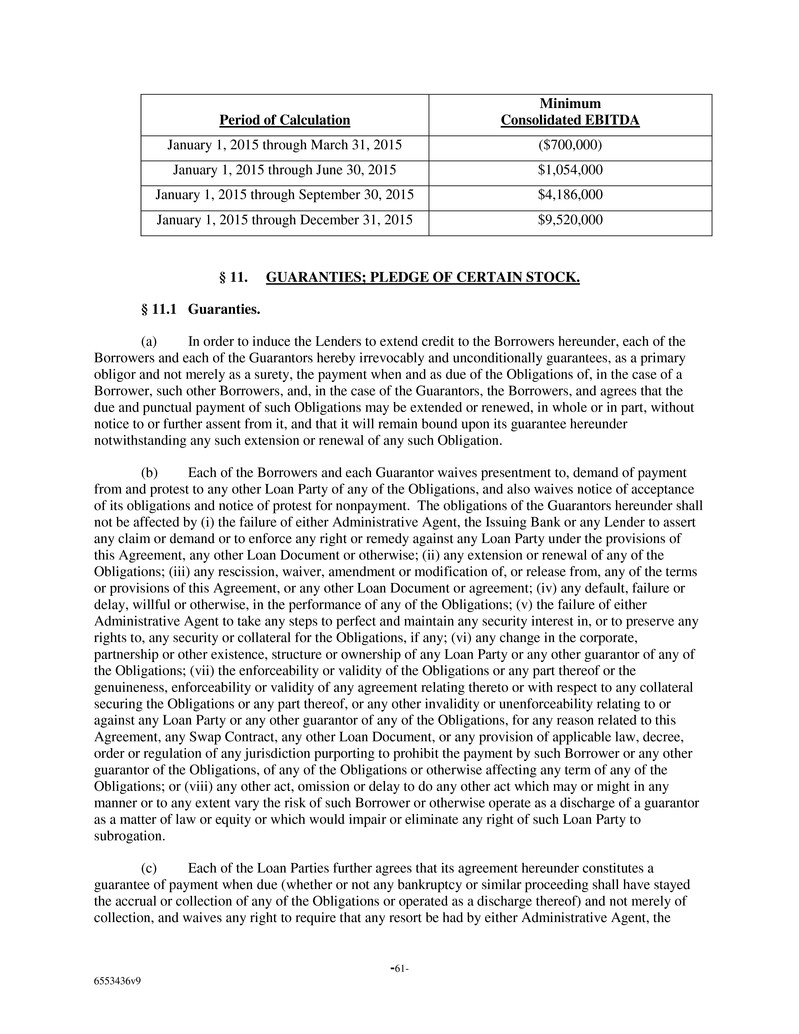 | Period of Calculation | Minimum Consolidated EBITDA |
|---|---|
| January 1, 2015 through March 31, 2015 | ($700,000) |
| January 1, 2015 through June 30, 2015 | $1,054,000 |
| January 1, 2015 through September 30, 2015 | $4,186,000 |
| January 1, 2015 through December 31, 2015 | $9,520,000 |

§ 11. GUARANTIES; PLEDGE OF CERTAIN STOCK.

§ 11.1 Guaranties.

(a) In order to induce the Lenders to extend credit to the Borrowers hereunder, each of the Borrowers and each of the Guarantors hereby irrevocably and unconditionally guarantees, as a primary obligor and not merely as a surety, the payment when and as due of the Obligations of, in the case of a Borrower, such other Borrowers, and, in the case of the Guarantors, the Borrowers, and agrees that the due and punctual payment of such Obligations may be extended or renewed, in whole or in part, without notice to or further assent from it, and that it will remain bound upon its guarantee hereunder notwithstanding any such extension or renewal of any such Obligation.

(b) Each of the Borrowers and each Guarantor waives presentment to, demand of payment from and protest to any other Loan Party of any of the Obligations, and also waives notice of acceptance of its obligations and notice of protest for nonpayment. The obligations of the Guarantors hereunder shall not be affected by (i) the failure of either Administrative Agent, the Issuing Bank or any Lender to assert any claim or demand or to enforce any right or remedy against any Loan Party under the provisions of this Agreement, any other Loan Document or otherwise; (ii) any extension or renewal of any of the Obligations; (iii) any rescission, waiver, amendment or modification of, or release from, any of the terms or provisions of this Agreement, or any other Loan Document or agreement; (iv) any default, failure or delay, willful or otherwise, in the performance of any of the Obligations; (v) the failure of either Administrative Agent to take any steps to perfect and maintain any security interest in, or to preserve any rights to, any security or collateral for the Obligations, if any; (vi) any change in the corporate, partnership or other existence, structure or ownership of any Loan Party or any other guarantor of any of the Obligations; (vii) the enforceability or validity of the Obligations or any part thereof or the genuineness, enforceability or validity of any agreement relating thereto or with respect to any collateral securing the Obligations or any part thereof, or any other invalidity or unenforceability relating to or against any Loan Party or any other guarantor of any of the Obligations, for any reason related to this Agreement, any Swap Contract, any other Loan Document, or any provision of applicable law, decree, order or regulation of any jurisdiction purporting to prohibit the payment by such Borrower or any other guarantor of the Obligations, of any of the Obligations or otherwise affecting any term of any of the Obligations; or (viii) any other act, omission or delay to do any other act which may or might in any manner or to any extent vary the risk of such Borrower or otherwise operate as a discharge of a guarantor as a matter of law or equity or which would impair or eliminate any right of such Loan Party to subrogation.

(c) Each of the Loan Parties further agrees that its agreement hereunder constitutes a guarantee of payment when due (whether or not any bankruptcy or similar proceeding shall have stayed the accrual or collection of any of the Obligations or operated as a discharge thereof) and not merely of collection, and waives any right to require that any resort be had by either Administrative Agent, the

-61-

6553436v9